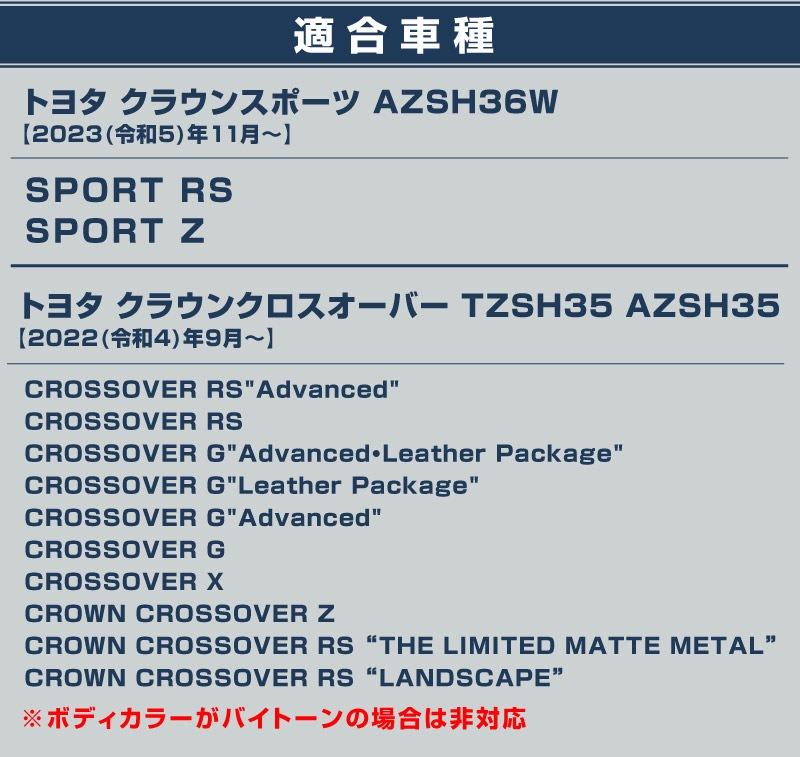 適合車種

トヨタ クラウンスポーツ AZSH36W
【2023(令和5)年11月～】

SPORT RS
SPORT Z

トヨタ クラウンクロスオーバー TZSH35 AZSH35
【2022(令和4)年9月～】

CROSSOVER RS"Advanced"
CROSSOVER RS
CROSSOVER G"Advanced•Leather Package"
CROSSOVER G"Leather Package"
CROSSOVER G"Advanced"
CROSSOVER G
CROSSOVER X
CROWN CROSSOVER Z
CROWN CROSSOVER RS “THE LIMITED MATTE METAL”
CROWN CROSSOVER RS “LANDSCAPE”

※ボディカラーがバイトーンの場合は非対応